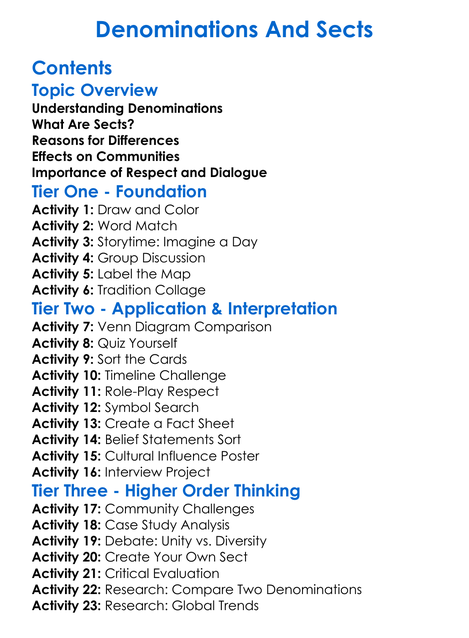 Denominations And Sects

Contents

Topic Overview

Understanding Denominations
What Are Sects?
Reasons for Differences
Effects on Communities
Importance of Respect and Dialogue

Tier One - Foundation

Activity 1: Draw and Color
Activity 2: Word Match
Activity 3: Storytime: Imagine a Day
Activity 4: Group Discussion
Activity 5: Label the Map
Activity 6: Tradition Collage

Tier Two - Application & Interpretation

Activity 7: Venn Diagram Comparison
Activity 8: Quiz Yourself
Activity 9: Sort the Cards
Activity 10: Timeline Challenge
Activity 11: Role-Play Respect
Activity 12: Symbol Search
Activity 13: Create a Fact Sheet
Activity 14: Belief Statements Sort
Activity 15: Cultural Influence Poster
Activity 16: Interview Project

Tier Three - Higher Order Thinking

Activity 17: Community Challenges
Activity 18: Case Study Analysis
Activity 19: Debate: Unity vs. Diversity
Activity 20: Create Your Own Sect
Activity 21: Critical Evaluation
Activity 22: Research: Compare Two Denominations
Activity 23: Research: Global Trends